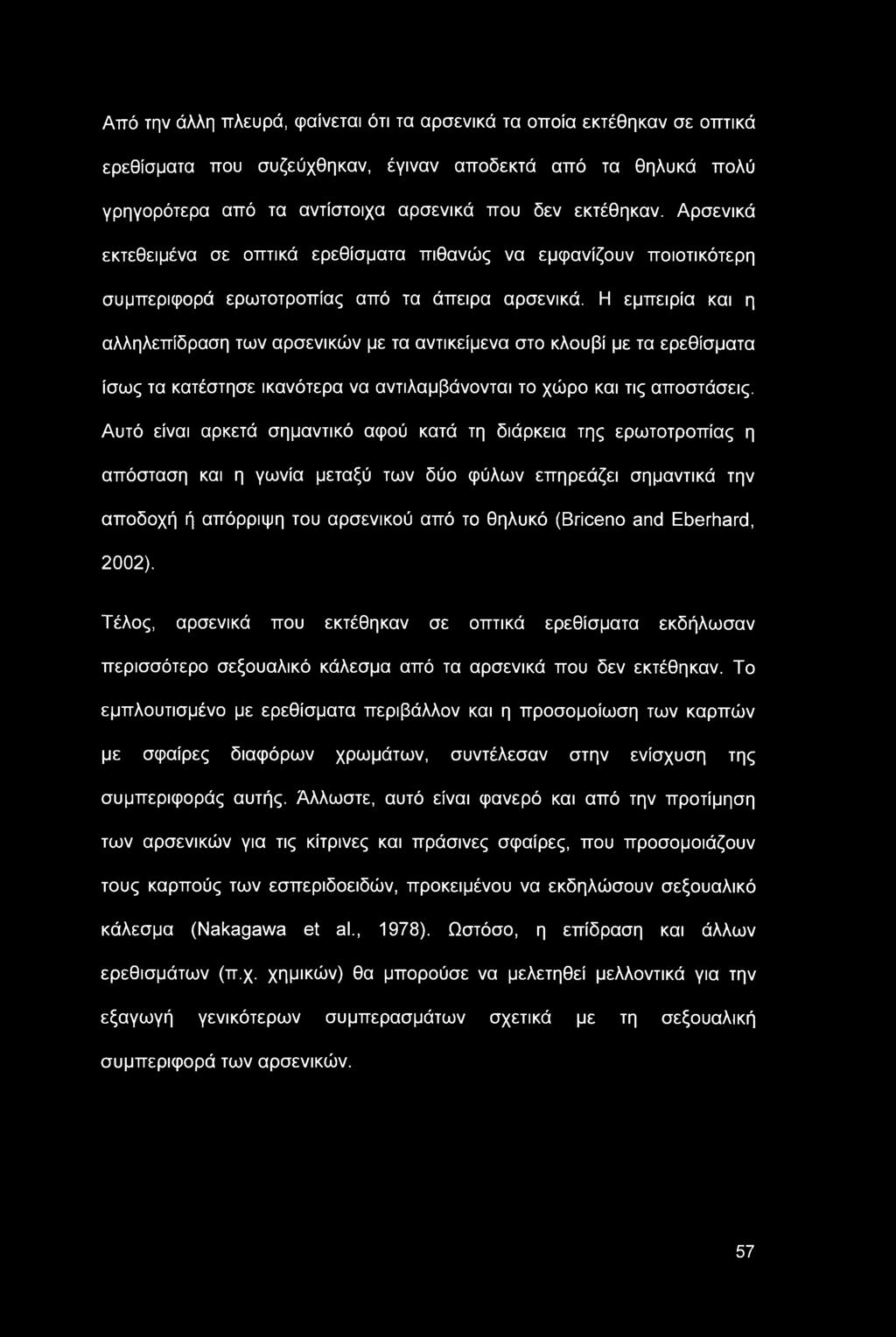 Από την άλλη πλευρά, φαίνεται ότι τα αρσενικά τα οποία εκτέθηκαν σε οπτικά ερεθίσματα που συζεύχθηκαν, έγιναν αποδεκτά από τα θηλυκά πολύ γρηγορότερα από τα αντίστοιχα αρσενικά που δεν εκτέθηκαν. Αρσενικά εκτεθειμένα σε οπτικά ερεθίσματα πιθανώς να εμφανίζουν ποιοτικότερη συμπεριφορά ερωτοτροπίας από τα άπειρα αρσενικά. Η εμπειρία και η αλληλεπίδραση των αρσενικών με τα αντικείμενα στο κλουβί με τα ερεθίσματα ίσως τα κατέστησε ικανότερα να αντιλαμβάνονται το χώρο και τις αποστάσεις. Αυτό είναι αρκετά σημαντικό αφού κατά τη διάρκεια της ερωτοτροπίας η απόσταση και η γωνία μεταξύ των δύο φύλων επηρεάζει σημαντικά την αποδοχή ή απόρριψη του αρσενικού από το θηλυκό (Briceno and Eberhard, 2002).

Τέλος, αρσενικά που εκτέθηκαν σε οπτικά ερεθίσματα εκδήλωσαν περισσότερο σεξουαλικό κάλεσμα από τα αρσενικά που δεν εκτέθηκαν. Το εμπλουτισμένο με ερεθίσματα περιβάλλον και η προσομοίωση των καρπών με σφαίρες διαφόρων χρωμάτων, συντέλεσαν στην ενίσχυση της συμπεριφοράς αυτής. Άλλωστε, αυτό είναι φανερό και από την προτίμηση των αρσενικών για τις κίτρινες και πράσινες σφαίρες, που προσομοιάζουν τους καρπούς των εσπεριδοειδών, προκειμένου να εκδηλώσουν σεξουαλικό κάλεσμα (Nakagawa et al., 1978). Ωστόσο, η επίδραση και άλλων ερεθισμάτων (π.χ. χημικών) θα μπορούσε να μελετηθεί μελλοντικά για την εξαγωγή γενικότερων συμπερασμάτων σχετικά με τη σεξουαλική συμπεριφορά των αρσενικών.

57